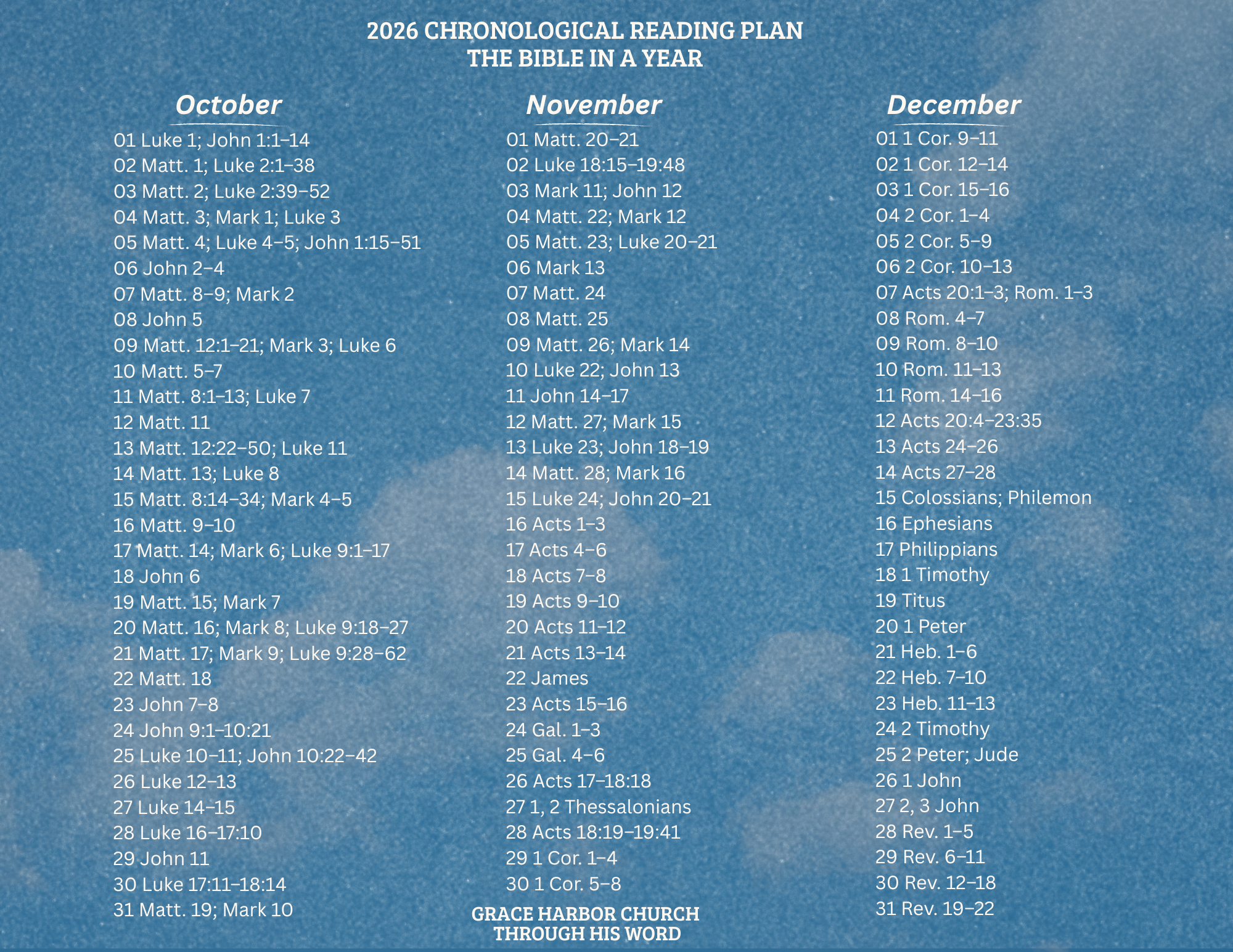 2026 CHRONOLOGICAL READING PLAN
THE BIBLE IN A YEAR

October
01 Luke 1; John 1:1–14
02 Matt. 1; Luke 2:1–38
03 Matt. 2; Luke 2:39–52
04 Matt. 3; Mark 1; Luke 3
05 Matt. 4; Luke 4–5; John 1:15–51
06 John 2–4
07 Matt. 8–9; Mark 2
08 John 5
09 Matt. 12:1–21; Mark 3; Luke 6
10 Matt. 5–7
11 Matt. 8:1–13; Luke 7
12 Matt. 11
13 Matt. 12:22–50; Luke 11
14 Matt. 13; Luke 8
15 Matt. 8:14–34; Mark 4–5
16 Matt. 9–10
17 Matt. 14; Mark 6; Luke 9:1–17
18 John 6
19 Matt. 15; Mark 7
20 Matt. 16; Mark 8; Luke 9:18–27
21 Matt. 17; Mark 9; Luke 9:28–62
22 Matt. 18
23 John 7–8
24 John 9:1–10:21
25 Luke 10–11; John 10:22–42
26 Luke 12–13
27 Luke 14–15
28 Luke 16–17:10
29 John 11
30 Luke 17:11–18:14
31 Matt. 19; Mark 10

November
01 Matt. 20–21
02 Luke 18:15–19:48
03 Mark 11; John 12
04 Matt. 22; Mark 12
05 Matt. 23; Luke 20–21
06 Mark 13
07 Matt. 24
08 Matt. 25
09 Matt. 26; Mark 14
10 Luke 22; John 13
11 John 14–17
12 Matt. 27; Mark 15
13 Luke 23; John 18–19
14 Matt. 28; Mark 16
15 Luke 24; John 20–21
16 Acts 1–3
17 Acts 4–6
18 Acts 7–8
19 Acts 9–10
20 Acts 11–12
21 Acts 13–14
22 James
23 Acts 15–16
24 Gal. 1–3
25 Gal. 4–6
26 Acts 17–18:18
27 1, 2 Thessalonians
28 Acts 18:19–19:41
29 1 Cor. 1–4
30 1 Cor. 5–8

December
01 1 Cor. 9–11
02 1 Cor. 12–14
03 1 Cor. 15–16
04 2 Cor. 1–4
05 2 Cor. 5–9
06 2 Cor. 10–13
07 Acts 20:1–3; Rom. 1–3
08 Rom. 4–7
09 Rom. 8–10
10 Rom. 11–13
11 Rom. 14–16
12 Acts 20:4–23:35
13 Acts 24–26
14 Acts 27–28
15 Colossians; Philemon
16 Ephesians
17 Philippians
18 1 Timothy
19 Titus
20 1 Peter
21 Heb. 1–6
22 Heb. 7–10
23 Heb. 11–13
24 2 Timothy
25 2 Peter; Jude
26 1 John
27 2, 3 John
28 Rev. 1–5
29 Rev. 6–11
30 Rev. 12–18
31 Rev. 19–22

GRACE HARBOR CHURCH
THROUGH HIS WORD